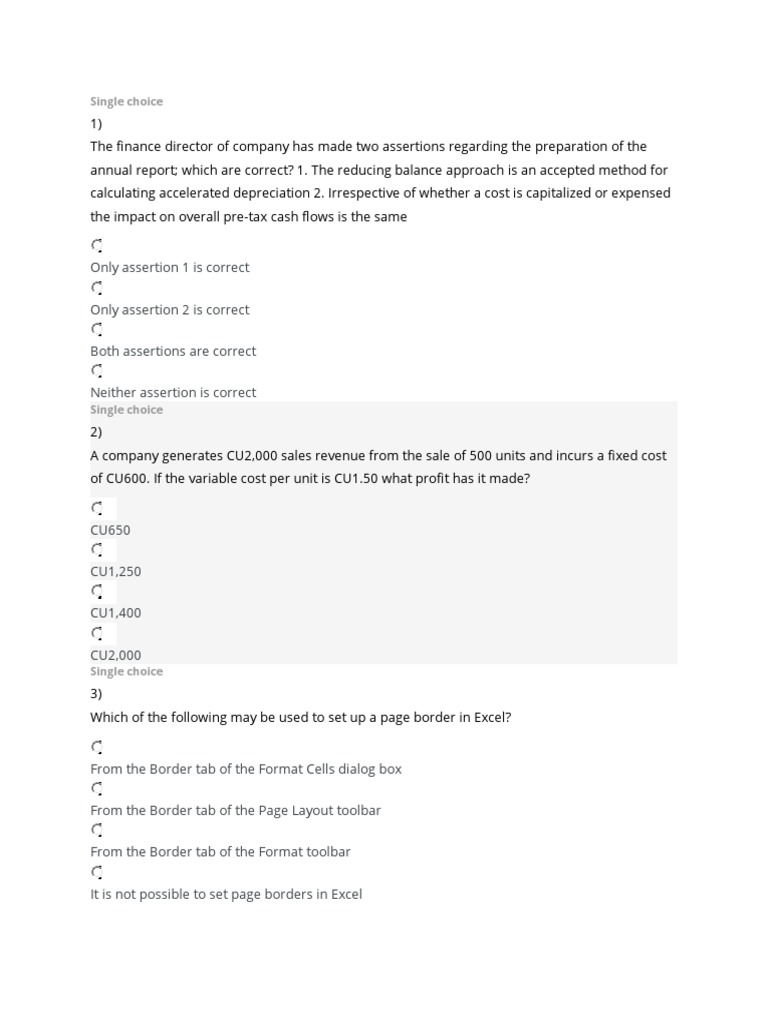 Single choice
1)
The finance director of company has made two assertions regarding the preparation of the annual report; which are correct? 1. The reducing balance approach is an accepted method for calculating accelerated depreciation 2. Irrespective of whether a cost is capitalized or expensed the impact on overall pre-tax cash flows is the same

Only assertion 1 is correct

Only assertion 2 is correct

Both assertions are correct

Neither assertion is correct

Single choice
2)
A company generates CU2,000 sales revenue from the sale of 500 units and incurs a fixed cost of CU600. If the variable cost per unit is CU1.50 what profit has it made?

CU650

CU1,250

CU1,400

CU2,000

Single choice
3)
Which of the following may be used to set up a page border in Excel?

From the Border tab of the Format Cells dialog box

From the Border tab of the Page Layout toolbar

From the Border tab of the Format toolbar

It is not possible to set page borders in Excel